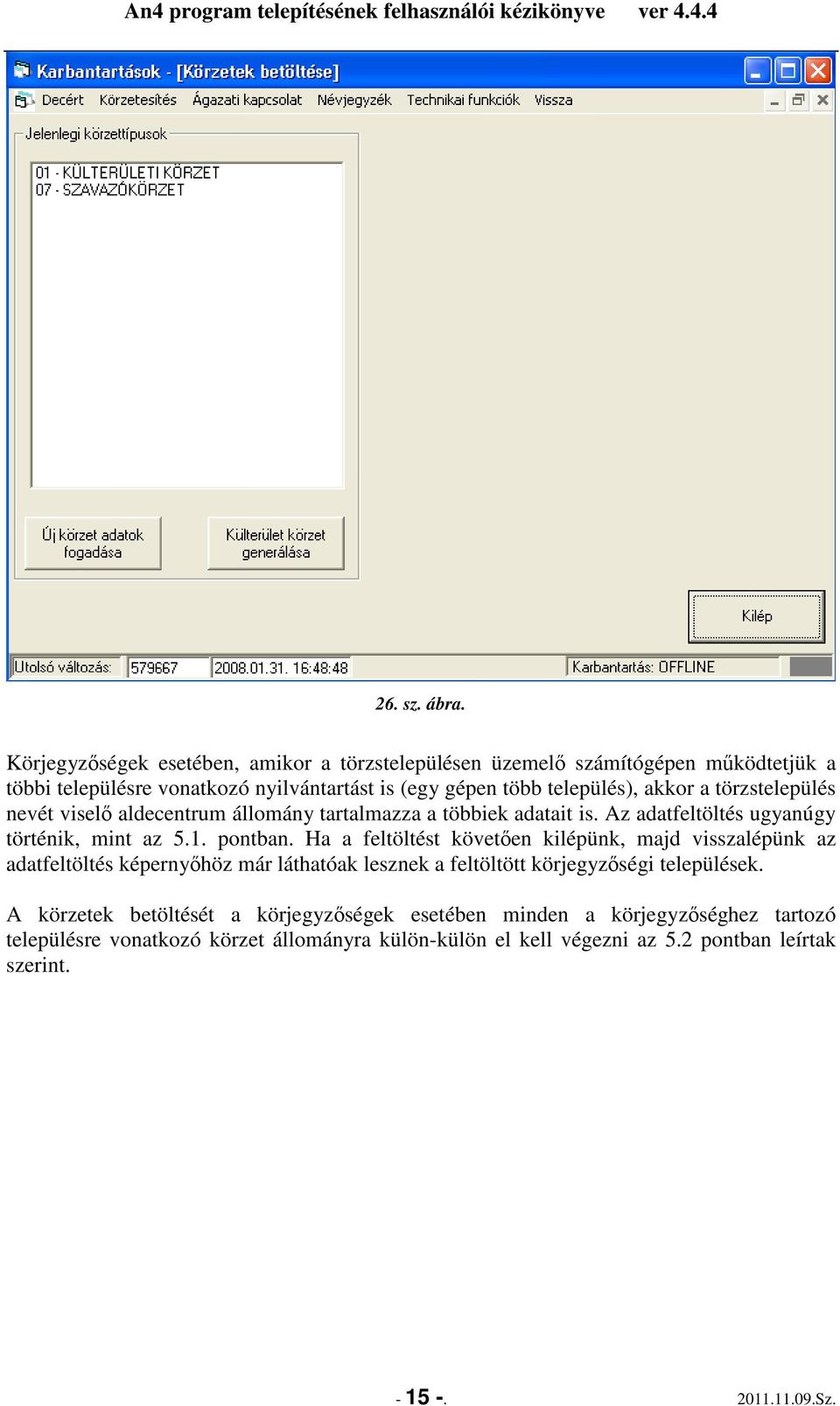 An4 program telepítésének felhasználói kézikönyve ver 4.4.4

Karbantartások - [Körzetek betöltése]

Decért Körzetesítés Ágazati kapcsolat Névjegyzék Technikai funkciók Vissza

Jelenlegi körzettípusok

01 - KÜLTERÜLETI KÖRZET
07 - SZAVAZÓKÖRZET

Új körzet adatok fogadása

Külterület körzet generálása

Kilép

Utolsó változás: 579667 2008.01.31. 16:48:48 Karbantartás: OFFLINE

26. sz. ábra.

Körjegyzőségek esetében, amikor a törzstelepülésen üzemelő számítógépen működtetjük a többi településre vonatkozó nyilvántartást is (egy gépen több település), akkor a törzstelepülés nevét viselő aldecentrum állomány tartalmazza a többiek adatait is. Az adatfeltöltés ugyanúgy történik, mint az 5.1. pontban. Ha a feltöltést követően kilépünk, majd visszalépünk az adatfeltöltés képernyőhöz már láthatóak lesznek a feltöltött körjegyzőségi települések.

A körzetek betöltését a körjegyzőségek esetében minden a körjegyzőséghez tartozó településre vonatkozó körzet állományra külön-külön el kell végezni az 5.2 pontban leírtak szerint.

- 15 -.

2011.11.09.Sz.